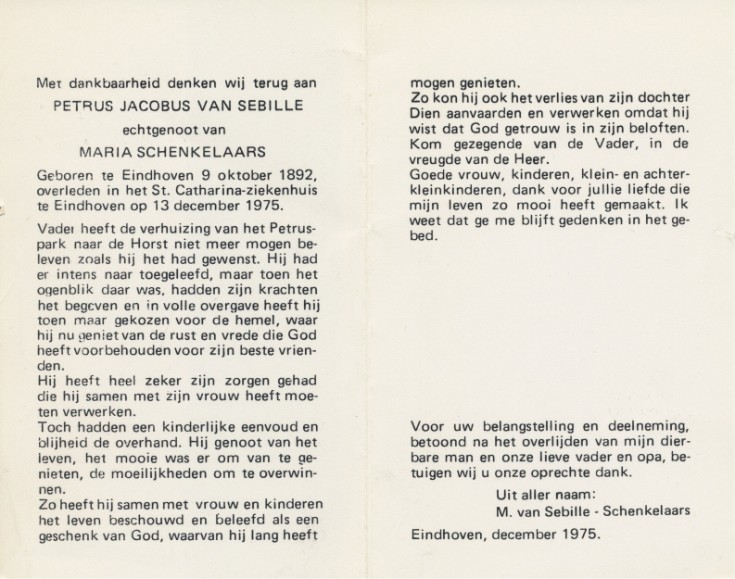 Met dankbaarheid denken wij terug aan

PETRUS JACOBUS VAN SEBILLE

echtgenoot van

MARIA SCHENKELAARS

Geboren te Eindhoven 9 oktober 1892, overleden in het St. Catharina-ziekenhuis te Eindhoven op 13 december 1975.

Vader heeft de verhuizing van het Petruspark naar de Horst niet meer mogen beleven zoals hij het had gewenst. Hij had er intens naar toegeleefd, maar toen het ogenblik daar was, hadden zijn krachten het begeven en in volle overgave heeft hij toen maar gekozen voor de hemel, waar hij nu geniet van de rust en vrede die God heeft voorbehouden voor zijn beste vrienden.
Hij heeft heel zeker zijn zorgen gehad die hij samen met zijn vrouw heeft moeten verwerken.
Toch hadden een kinderlijke eenvoud en blijheid de overhand. Hij genoot van het leven, het mooie was er om van te genieten, de moeilijkheden om te overwinnen.
Zo heeft hij samen met vrouw en kinderen het leven beschouwd en beleefd als een geschenk van God, waarvan hij lang heeft mogen genieten.
Zo kon hij ook het verlies van zijn dochter Dien aanvaarden en verwerken omdat hij wist dat God getrouw is in zijn beloften.
Kom gezegende van de Vader, in de vreugde van de Heer.
Goede vrouw, kinderen, klein- en achterkleinkinderen, dank voor jullie liefde die mijn leven zo mooi heeft gemaakt. Ik weet dat ge me blijft gedenken in het gebed.

Voor uw belangstelling en deelneming, betoond na het overlijden van mijn dierbare man en onze lieve vader en opa, betuigen wij u onze oprechte dank.

Uit aller naam:
M. van Sebille - Schenkelaars

Eindhoven, december 1975.